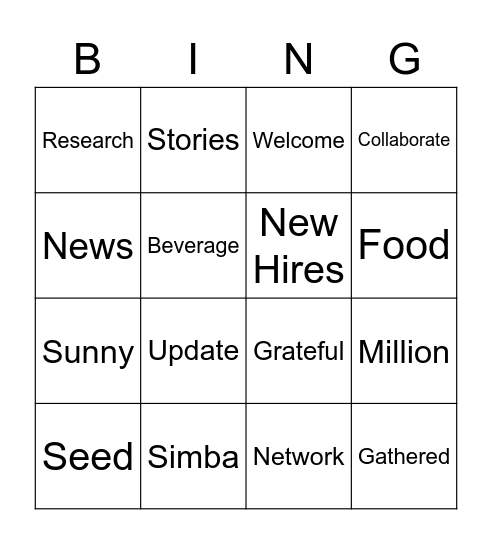 | B | I | N | G |
|---|---|---|---|
| Research | Stories | Welcome | Collaborate |
| News | Beverage | New Hires | Food |
| Sunny | Update | Grateful | Million |
| Seed | Simba | Network | Gathered |